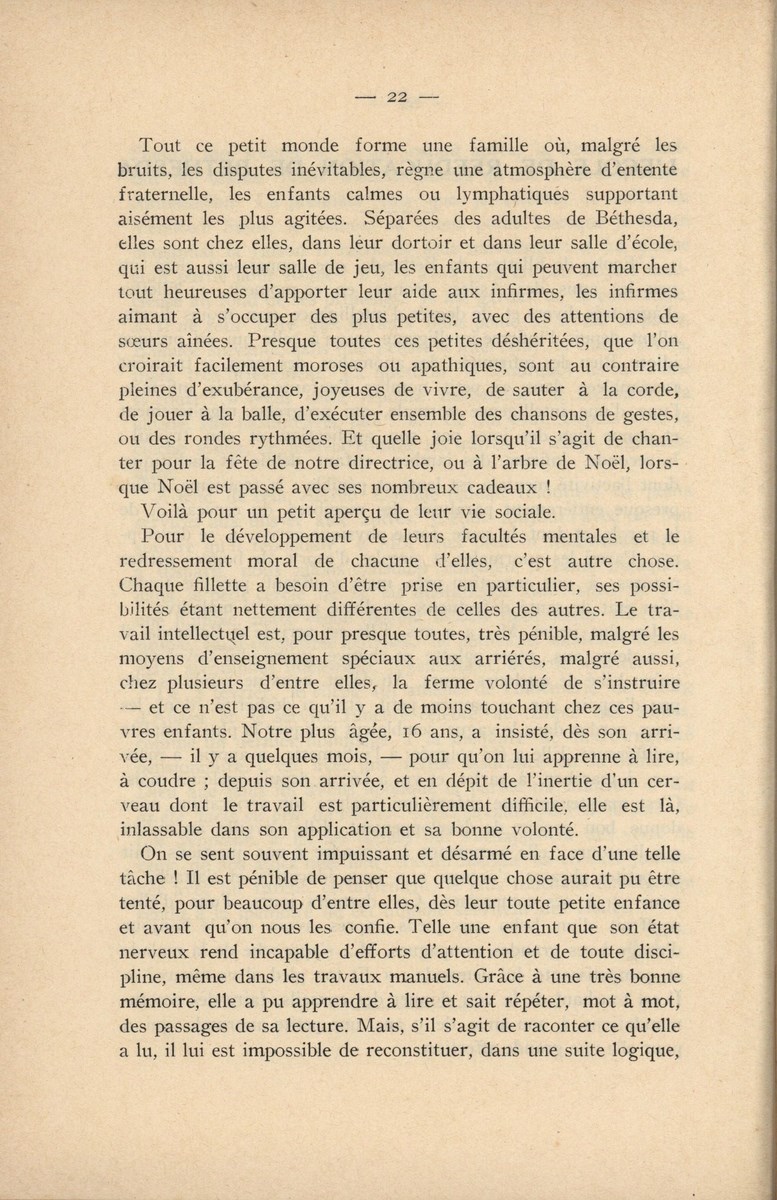 — 22 —

Tout ce petit monde forme une famille où, malgré les bruits, les disputes inévitables, règne une atmosphère d'entente fraternelle, les enfants calmes ou lymphatiques supportant aisément les plus agitées. Séparées des adultes de Béthesda, elles sont chez elles, dans leur dortoir et dans leur salle d'école, qui est aussi leur salle de jeu, les enfants qui peuvent marcher tout heureuses d'apporter leur aide aux infirmes, les infirmes aimant à s'occuper des plus petites, avec des attentions de sœurs aînées. Presque toutes ces petites déshéritées, que l'on croirait facilement moroses ou apathiques, sont au contraire pleines d'exubérance, joyeuses de vivre, de sauter à la corde, de jouer à la balle, d'exécuter ensemble des chansons de gestes, ou des rondes rythmées. Et quelle joie lorsqu'il s'agit de chanter pour la fête de notre directrice, ou à l'arbre de Noël, lorsque Noël est passé avec ses nombreux cadeaux !

Voilà pour un petit aperçu de leur vie sociale.

Pour le développement de leurs facultés mentales et le redressement moral de chacune d'elles, c'est autre chose. Chaque fillette a besoin d'être prise en particulier, ses possibilités étant nettement différentes de celles des autres. Le travail intellectuel est, pour presque toutes, très pénible, malgré les moyens d'enseignement spéciaux aux arriérés, malgré aussi, chez plusieurs d'entre elles, la ferme volonté de s'instruire — et ce n'est pas ce qu'il y a de moins touchant chez ces pauvres enfants. Notre plus âgée, 16 ans, a insisté, dès son arrivée, — il y a quelques mois, — pour qu'on lui apprenne à lire, à coudre ; depuis son arrivée, et en dépit de l'inertie d'un cerveau dont le travail est particulièrement difficile, elle est là, inlassable dans son application et sa bonne volonté.

On se sent souvent impuissant et désarmé en face d'une telle tâche ! Il est pénible de penser que quelque chose aurait pu être tenté, pour beaucoup d'entre elles, dès leur toute petite enfance et avant qu'on nous les confie. Telle une enfant que son état nerveux rend incapable d'efforts d'attention et de toute discipline, même dans les travaux manuels. Grâce à une très bonne mémoire, elle a pu apprendre à lire et sait répéter, mot à mot, des passages de sa lecture. Mais, s'il s'agit de raconter ce qu'elle a lu, il lui est impossible de reconstituer, dans une suite logique,